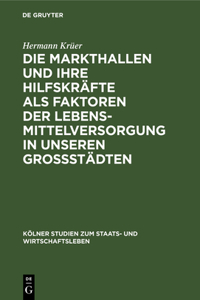 DE GRUYTER

Hermann Krüer

DIE MARKTHALLEN UND IHRE HILFSKRÄFTE ALS FAKTOREN DER LEBENSMITTELVERSORGUNG IN UNSEREN GROSSSTÄDTEN

KÖLNER STUDIEN ZUM STAATS- UND WIRTSCHAFTSLEBEN

DE G